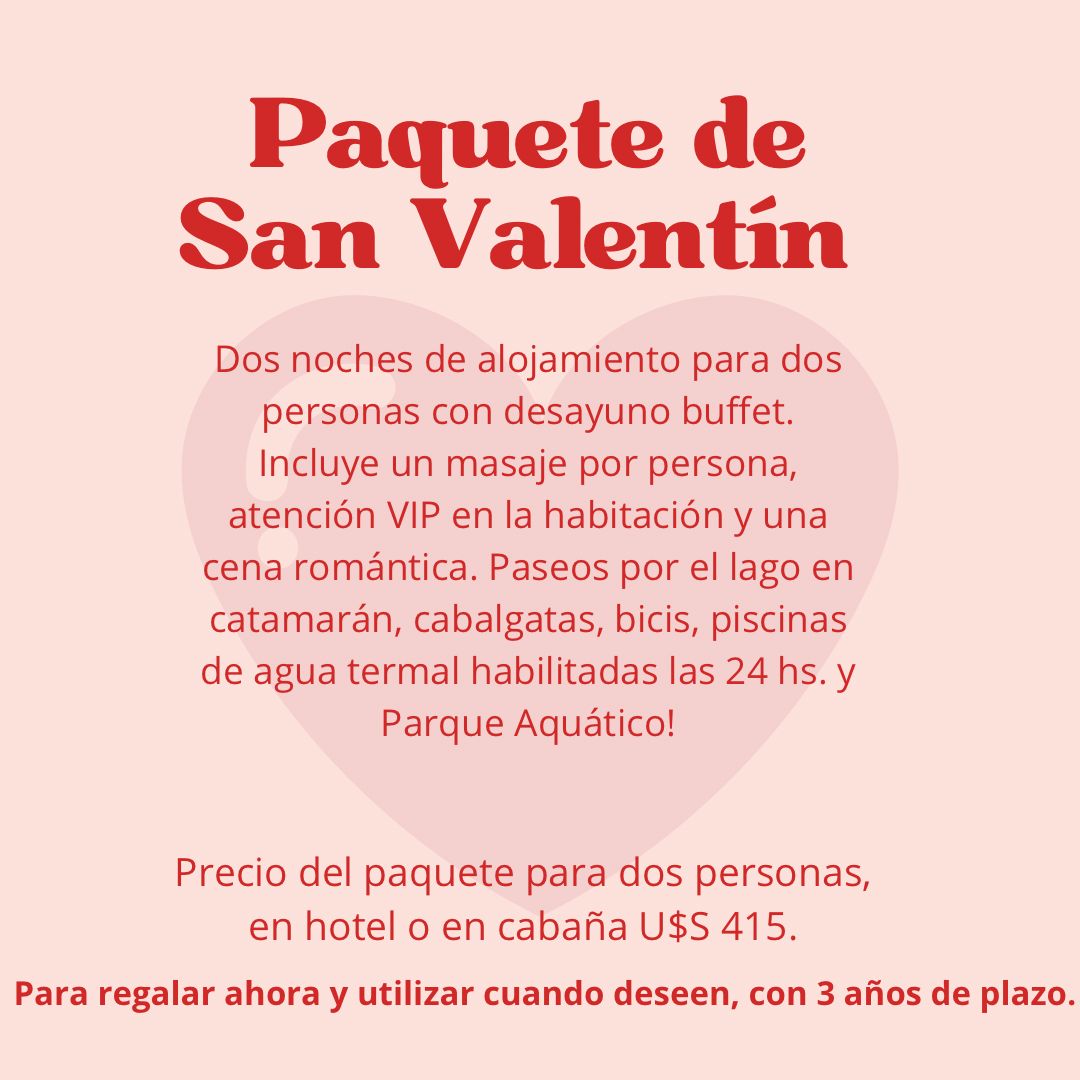 Paquete de
San Valentín

Dos noches de alojamiento para dos personas con desayuno buffet. Incluye un masaje por persona, atención VIP en la habitación y una cena romántica. Paseos por el lago en catamarán, cabalgatas, bicis, piscinas de agua termal habilitadas las 24 hs. y Parque Aquático!

Precio del paquete para dos personas, en hotel o en cabaña U$S 415.

Para regalar ahora y utilizar cuando deseen, con 3 años de plazo.